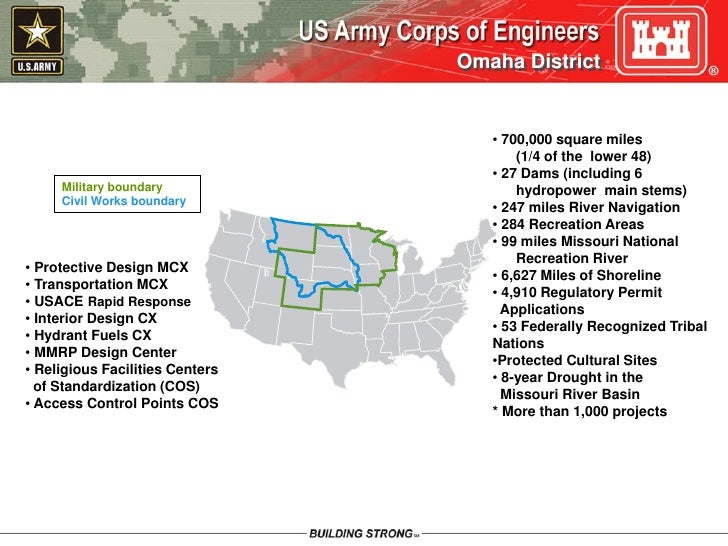 U.S.ARMY

US Army Corps of Engineers
Omaha District

®

Military boundary
Civil Works boundary

• Protective Design MCX
• Transportation MCX
• USACE Rapid Response
• Interior Design CX
• Hydrant Fuels CX
• MMRP Design Center
• Religious Facilities Centers of Standardization (COS)
• Access Control Points COS

• 700,000 square miles (1/4 of the lower 48)
• 27 Dams (including 6 hydropower main stems)
• 247 miles River Navigation
• 284 Recreation Areas
• 99 miles Missouri National Recreation River
• 6,627 Miles of Shoreline
• 4,910 Regulatory Permit Applications
• 53 Federally Recognized Tribal Nations
•Protected Cultural Sites
• 8-year Drought in the Missouri River Basin
* More than 1,000 projects

BUILDING STRONG℠